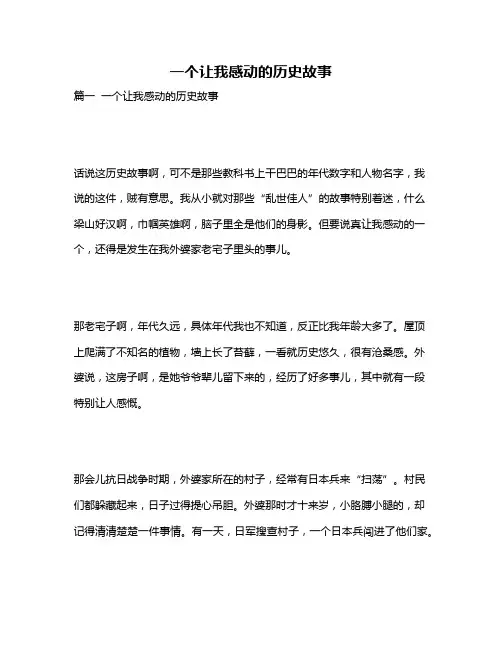 一个让我感动的历史故事

篇一 一个让我感动的历史故事

话说这历史故事啊，可不是那些教科书上干巴巴的年代数字和人物名字，我说的这件，贼有意思。我从小就对那些“乱世佳人”的故事特别着迷，什么梁山好汉啊，巾帼英雄啊，脑子里全是他们的身影。但要说真让我感动的一个，还得是发生在我外婆家老宅子里头的事儿。

那老宅子啊，年代久远，具体年代我也不知道，反正比我年龄大多了。屋顶上爬满了不知名的植物，墙上长了苔藓，一看就历史悠久，很有沧桑感。外婆说，这房子啊，是她爷爷辈儿留下来的，经历了好多事儿，其中就有一段特别让人感慨。

那会儿抗日战争时期，外婆家所在的村子，经常有日本兵来“扫荡”。村民们都躲藏起来，日子过得提心吊胆。外婆那时才十来岁，小胳膊小腿的，却记得清清楚楚一件事情。有一天，日军搜查村子，一个日本兵闯进了他们家。